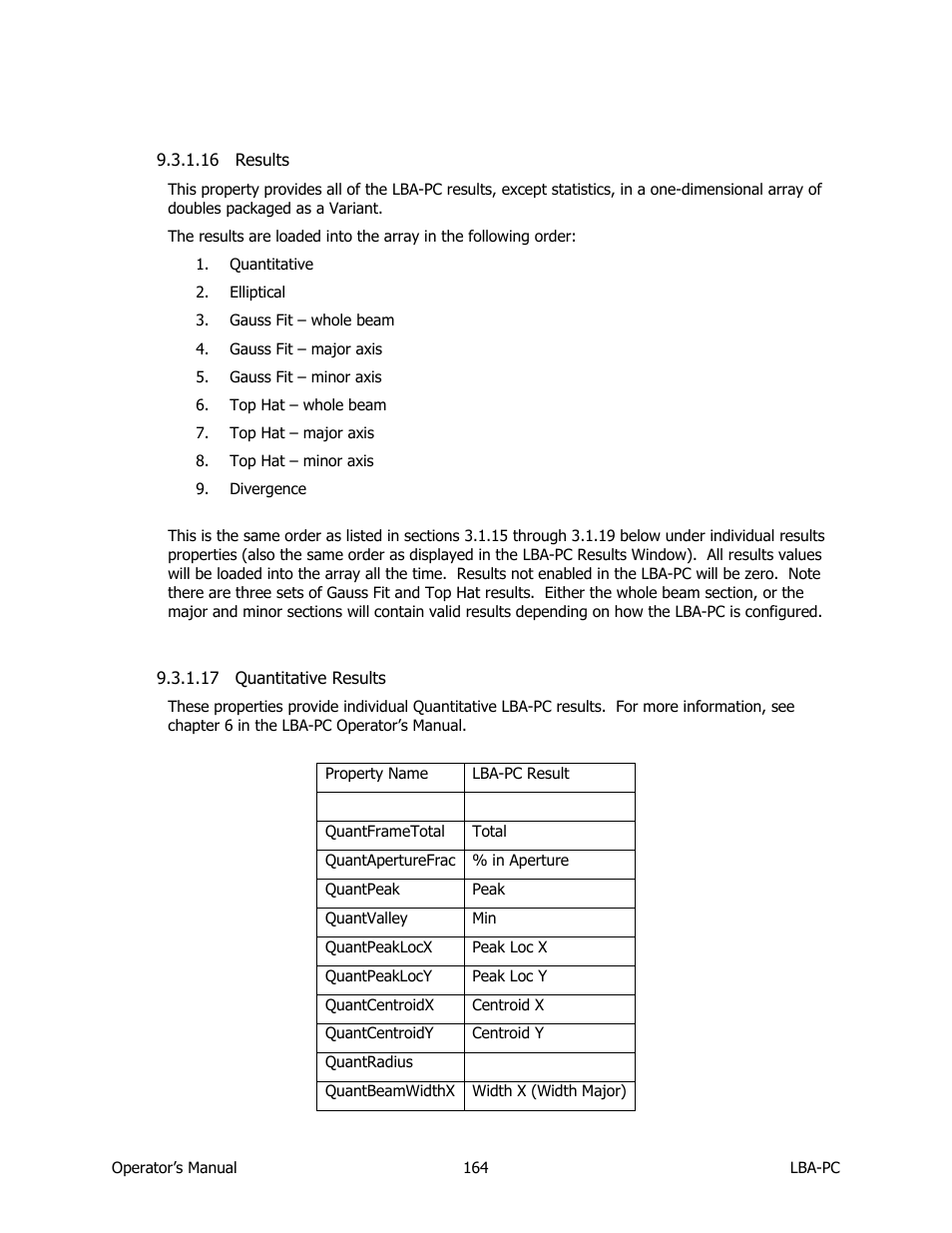 9.3.1.16 Results

This property provides all of the LBA-PC results, except statistics, in a one-dimensional array of doubles packaged as a Variant.

The results are loaded into the array in the following order:

1. Quantitative
2. Elliptical
3. Gauss Fit – whole beam
4. Gauss Fit – major axis
5. Gauss Fit – minor axis
6. Top Hat – whole beam
7. Top Hat – major axis
8. Top Hat – minor axis
9. Divergence

This is the same order as listed in sections 3.1.15 through 3.1.19 below under individual results properties (also the same order as displayed in the LBA-PC Results Window). All results values will be loaded into the array all the time. Results not enabled in the LBA-PC will be zero. Note there are three sets of Gauss Fit and Top Hat results. Either the whole beam section, or the major and minor sections will contain valid results depending on how the LBA-PC is configured.

9.3.1.17 Quantitative Results

These properties provide individual Quantitative LBA-PC results. For more information, see chapter 6 in the LBA-PC Operator's Manual.

| Property Name | LBA-PC Result |
|---|---|
| | |
| QuantFrameTotal | Total |
| QuantApertureFrac | % in Aperture |
| QuantPeak | Peak |
| QuantValley | Min |
| QuantPeakLocX | Peak Loc X |
| QuantPeakLocY | Peak Loc Y |
| QuantCentroidX | Centroid X |
| QuantCentroidY | Centroid Y |
| QuantRadius | |
| QuantBeamWidthX | Width X (Width Major) |

Operator's Manual 164 LBA-PC